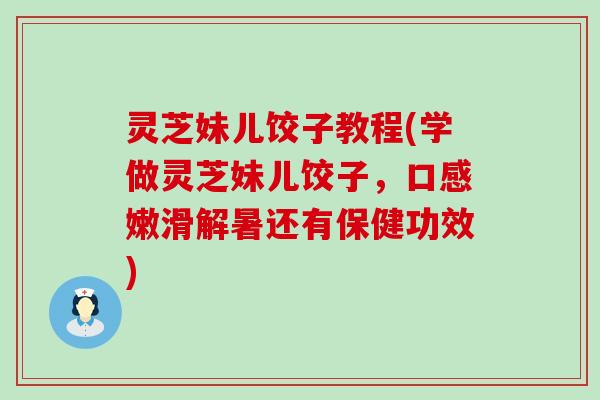 灵芝妹儿饺子教程(学做灵芝妹儿饺子，口感嫩滑解暑还有保健功效)